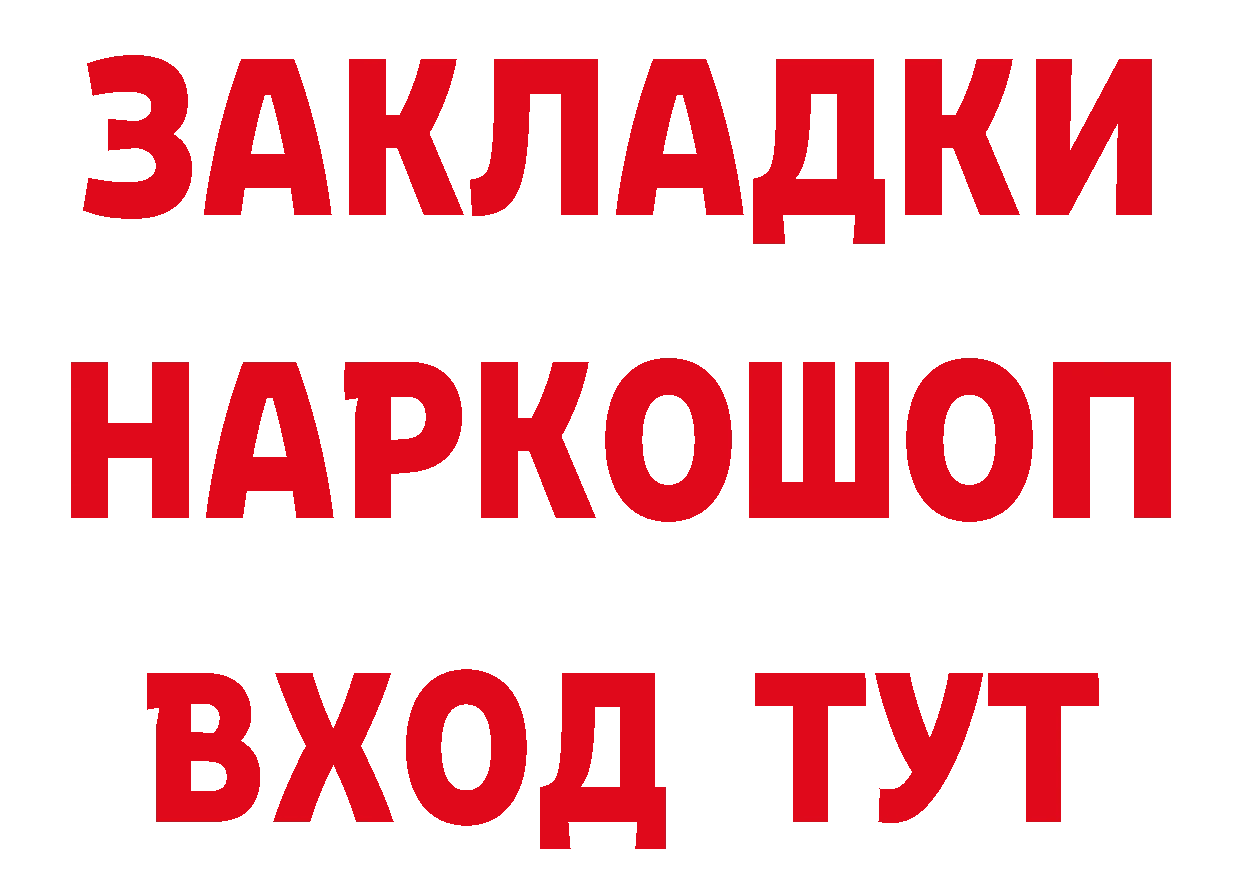 ЗАКЛАДКИ НАРКОШОП ВХОД ТУТ